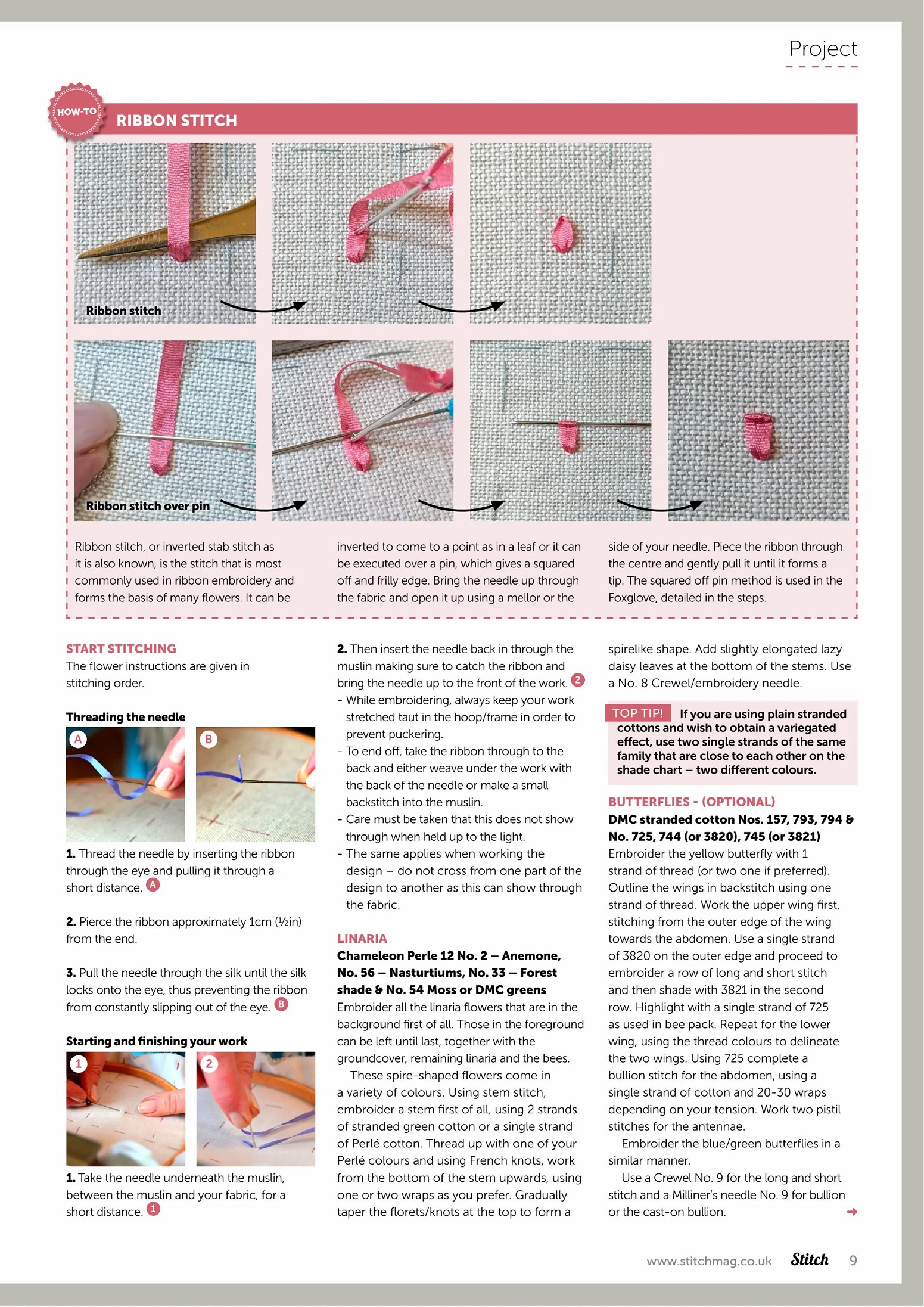 Project

HOW-TO

RIBBON STITCH

Ribbon stitch

Ribbon stitch over pin

Ribbon stitch, or inverted stab stitch as it is also known, is the stitch that is most commonly used in ribbon embroidery and forms the basis of many flowers. It can be inverted to come to a point as in a leaf or it can be executed over a pin, which gives a squared off and frilly edge. Bring the needle up through the fabric and open it up using a mellor or the side of your needle. Piece the ribbon through the centre and gently pull it until it forms a tip. The squared off pin method is used in the Foxglove, detailed in the steps.

START STITCHING

The flower instructions are given in stitching order.

Threading the needle

A

B

1. Thread the needle by inserting the ribbon through the eye and pulling it through a short distance. A

2. Pierce the ribbon approximately 1cm (½in) from the end.

3. Pull the needle through the silk until the silk locks onto the eye, thus preventing the ribbon from constantly slipping out of the eye. B

Starting and finishing your work

1

2

1. Take the needle underneath the muslin, between the muslin and your fabric, for a short distance. 1

2. Then insert the needle back in through the muslin making sure to catch the ribbon and bring the needle up to the front of the work. 2

- While embroidering, always keep your work stretched taut in the hoop/frame in order to prevent puckering.

- To end off, take the ribbon through to the back and either weave under the work with the back of the needle or make a small backstitch into the muslin.

- Care must be taken that this does not show through when held up to the light.

- The same applies when working the design – do not cross from one part of the design to another as this can show through the fabric.

LINARIA

Chameleon Perle 12 No. 2 – Anemone, No. 56 – Nasturtiums, No. 33 – Forest shade & No. 54 Moss or DMC greens

Embroider all the linaria flowers that are in the background first of all. Those in the foreground can be left until last, together with the groundcover, remaining linaria and the bees.

These spire-shaped flowers come in a variety of colours. Using stem stitch, embroider a stem first of all, using 2 strands of stranded green cotton or a single strand of Perlé cotton. Thread up with one of your Perlé colours and using French knots, work from the bottom of the stem upwards, using one or two wraps as you prefer. Gradually taper the florets/knots at the top to form a spirelike shape. Add slightly elongated lazy daisy leaves at the bottom of the stems. Use a No. 8 Crewel/embroidery needle.

TOP TIP! If you are using plain stranded cottons and wish to obtain a variegated effect, use two single strands of the same family that are close to each other on the shade chart – two different colours.

BUTTERFLIES - (OPTIONAL)

DMC stranded cotton Nos. 157, 793, 794 & No. 725, 744 (or 3820), 745 (or 3821)

Embroider the yellow butterfly with 1 strand of thread (or two one if preferred). Outline the wings in backstitch using one strand of thread. Work the upper wing first, stitching from the outer edge of the wing towards the abdomen. Use a single strand of 3820 on the outer edge and proceed to embroider a row of long and short stitch and then shade with 3821 in the second row. Highlight with a single strand of 725 as used in bee pack. Repeat for the lower wing, using the thread colours to delineate the two wings. Using 725 complete a bullion stitch for the abdomen, using a single strand of cotton and 20-30 wraps depending on your tension. Work two pistil stitches for the antennae.

Embroider the blue/green butterflies in a similar manner.

Use a Crewel No. 9 for the long and short stitch and a Milliner's needle No. 9 for bullion or the cast-on bullion.

www.stitchmag.co.uk Stitch 9